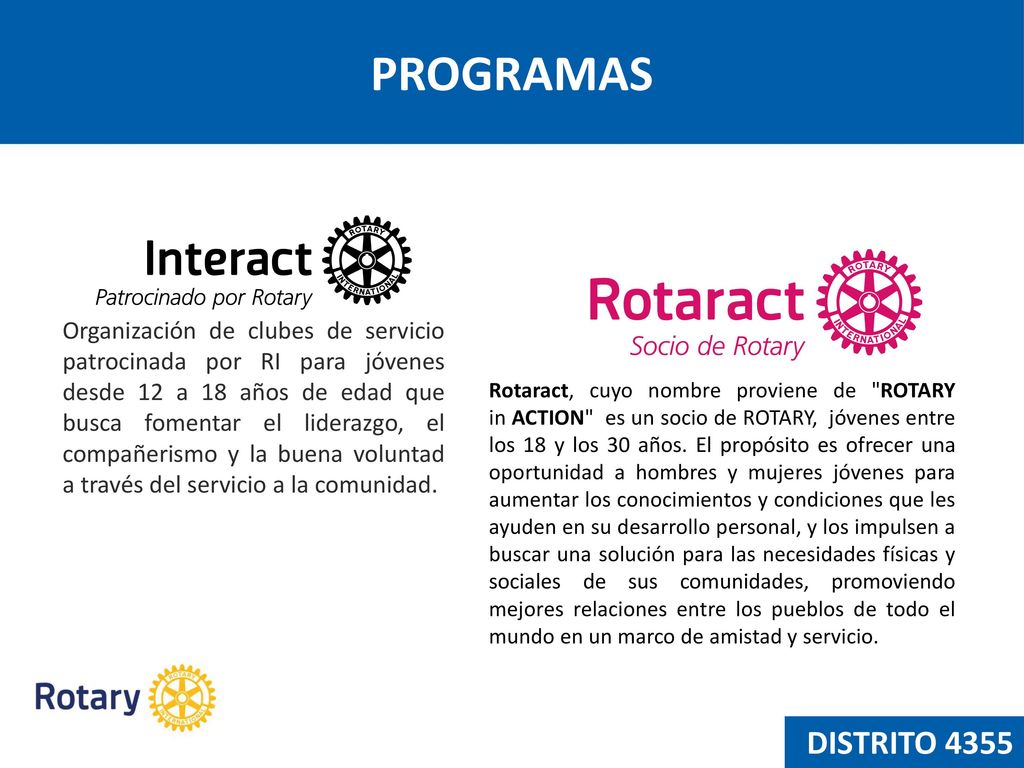 PROGRAMAS

Interact
ROTARY INTERNATIONAL
Patrocinado por Rotary

Organización de clubes de servicio patrocinada por RI para jóvenes desde 12 a 18 años de edad que busca fomentar el liderazgo, el compañerismo y la buena voluntad a través del servicio a la comunidad.

Rotaract
ROTARY INTERNATIONAL
Socio de Rotary

Rotaract, cuyo nombre proviene de "ROTARY in ACTION" es un socio de ROTARY, jóvenes entre los 18 y los 30 años. El propósito es ofrecer una oportunidad a hombres y mujeres jóvenes para aumentar los conocimientos y condiciones que les ayuden en su desarrollo personal, y los impulsen a buscar una solución para las necesidades físicas y sociales de sus comunidades, promoviendo mejores relaciones entre los pueblos de todo el mundo en un marco de amistad y servicio.

Rotary
ROTARY INTERNATIONAL

DISTRITO 4355